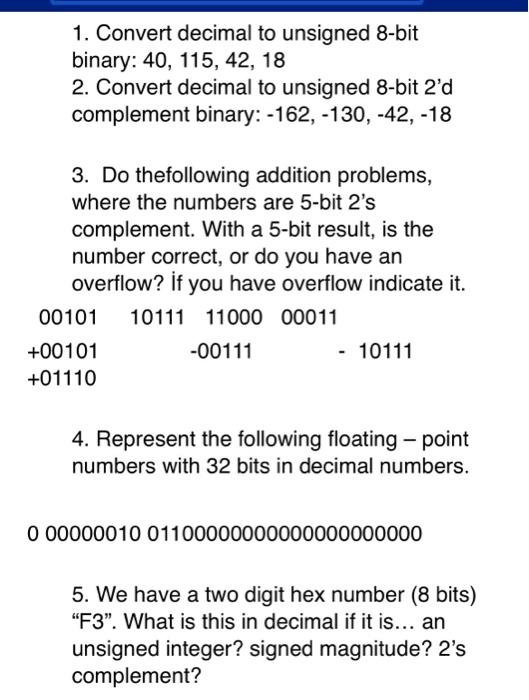 1. Convert decimal to unsigned 8-bit binary: 40, 115, 42, 18
2. Convert decimal to unsigned 8-bit 2'd complement binary: -162, -130, -42, -18

3. Do thefollowing addition problems, where the numbers are 5-bit 2's complement. With a 5-bit result, is the number correct, or do you have an overflow? İf you have overflow indicate it.

00101 10111 11000 00011
+00101 -00111 - 10111
+01110

4. Represent the following floating – point numbers with 32 bits in decimal numbers.

0 00000010 01100000000000000000000

5. We have a two digit hex number (8 bits) "F3". What is this in decimal if it is... an unsigned integer? signed magnitude? 2's complement?